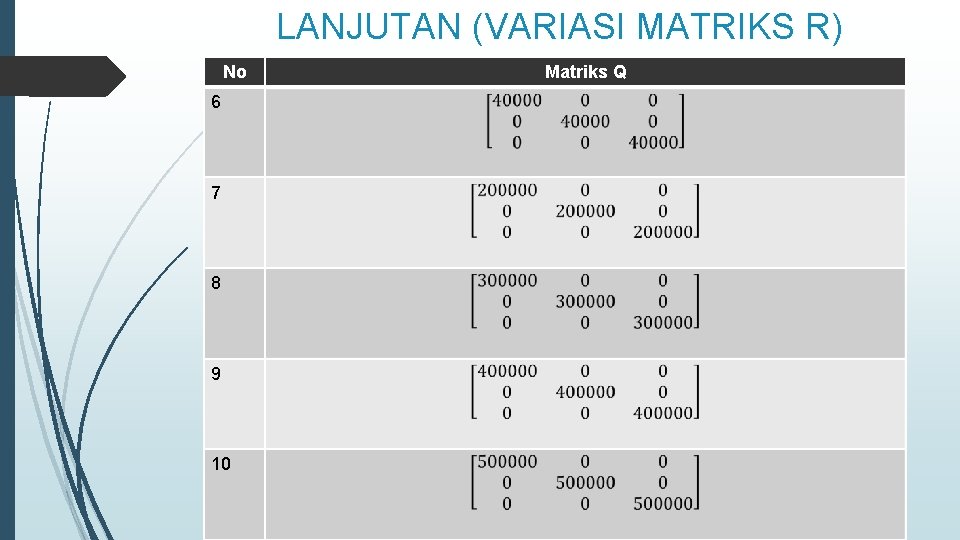 LANJUTAN (VARIASI MATRIKS R)

| No | Matriks Q |
|---|---|
| 6 | $\begin{bmatrix} 40000 & 0 & 0 \\ 0 & 40000 & 0 \\ 0 & 0 & 40000 \end{bmatrix}$ |
| 7 | $\begin{bmatrix} 200000 & 0 & 0 \\ 0 & 200000 & 0 \\ 0 & 0 & 200000 \end{bmatrix}$ |
| 8 | $\begin{bmatrix} 300000 & 0 & 0 \\ 0 & 300000 & 0 \\ 0 & 0 & 300000 \end{bmatrix}$ |
| 9 | $\begin{bmatrix} 400000 & 0 & 0 \\ 0 & 400000 & 0 \\ 0 & 0 & 400000 \end{bmatrix}$ |
| 10 | $\begin{bmatrix} 500000 & 0 & 0 \\ 0 & 500000 & 0 \\ 0 & 0 & 500000 \end{bmatrix}$ |